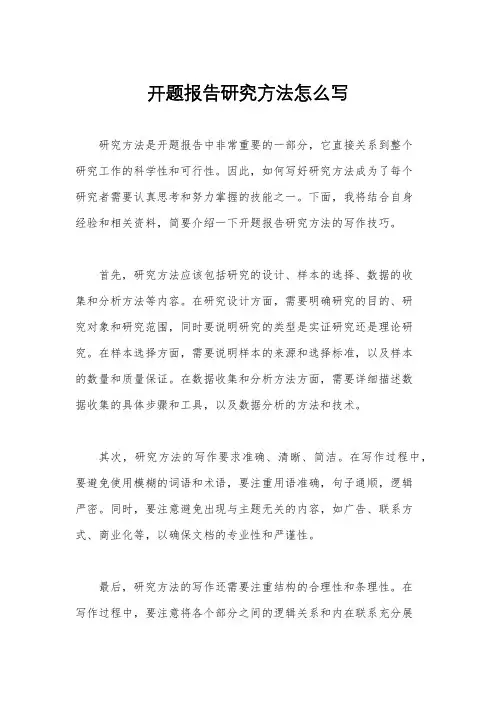 开题报告研究方法怎么写

研究方法是开题报告中非常重要的一部分，它直接关系到整个研究工作的科学性和可行性。因此，如何写好研究方法成为了每个研究者需要认真思考和努力掌握的技能之一。下面，我将结合自身经验和相关资料，简要介绍一下开题报告研究方法的写作技巧。

首先，研究方法应该包括研究的设计、样本的选择、数据的收集和分析方法等内容。在研究设计方面，需要明确研究的目的、研究对象和研究范围，同时要说明研究的类型是实证研究还是理论研究。在样本选择方面，需要说明样本的来源和选择标准，以及样本的数量和质量保证。在数据收集和分析方法方面，需要详细描述数据收集的具体步骤和工具，以及数据分析的方法和技术。

其次，研究方法的写作要求准确、清晰、简洁。在写作过程中，要避免使用模糊的词语和术语，要注重用语准确，句子通顺，逻辑严密。同时，要注意避免出现与主题无关的内容，如广告、联系方式、商业化等，以确保文档的专业性和严谨性。

最后，研究方法的写作还需要注重结构的合理性和条理性。在写作过程中，要注意将各个部分之间的逻辑关系和内在联系充分展